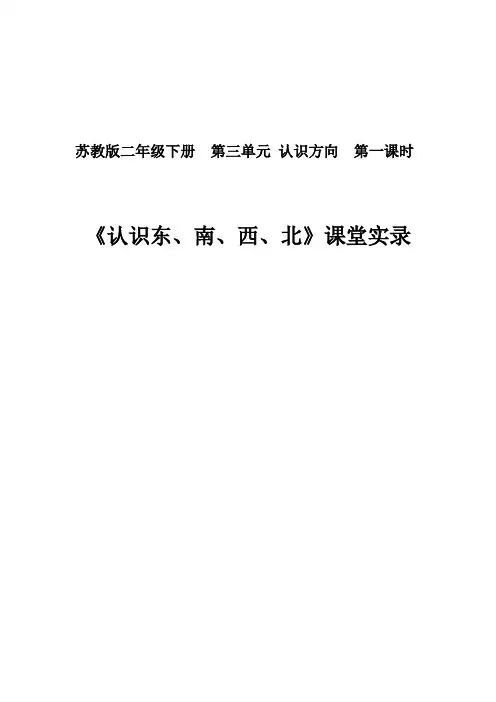 苏教版二年级下册 第三单元 认识方向 第一课时

《认识东、南、西、北》课堂实录